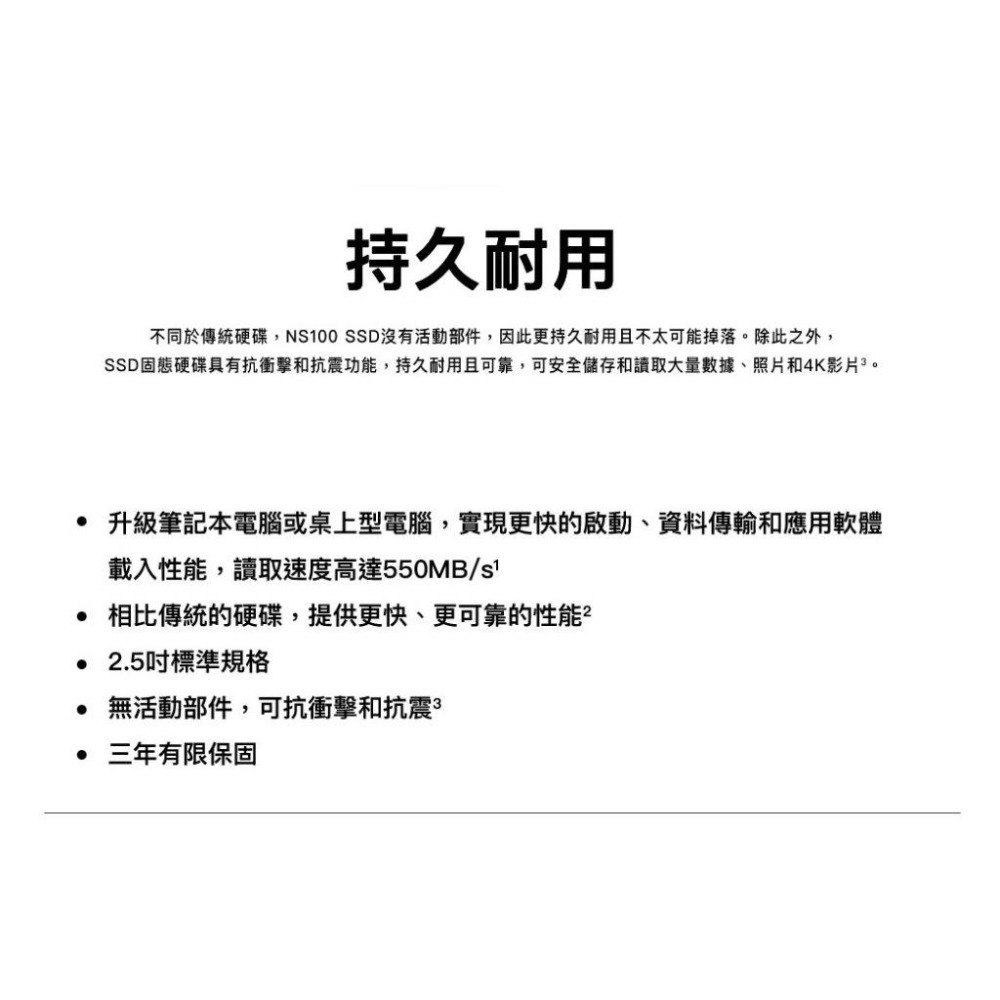 持久耐用

不同於傳統硬碟，NS100 SSD沒有活動部件，因此更持久耐用且不太可能掉落。除此之外，SSD固態硬碟具有抗衝擊和抗震功能，持久耐用且可靠，可安全儲存和讀取大量數據、照片和4K影片$^3$。

• 升級筆記本電腦或桌上型電腦，實現更快的啟動、資料傳輸和應用軟體載入性能，讀取速度高達550MB/s$^1$
• 相比傳統的硬碟，提供更快、更可靠的性能$^2$
• 2.5吋標準規格
• 無活動部件，可抗衝擊和抗震$^3$
• 三年有限保固